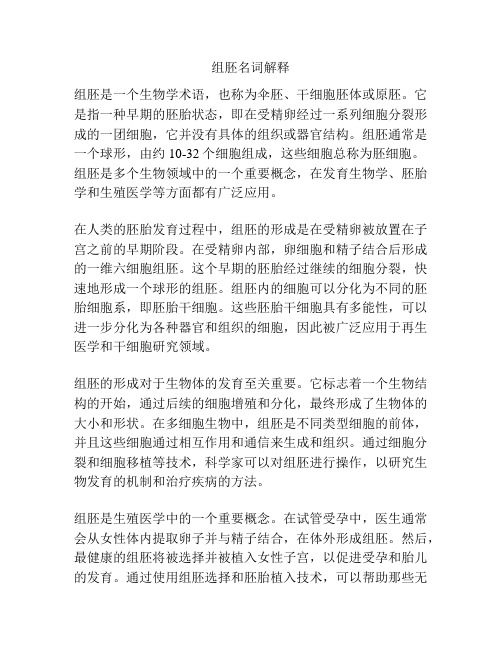 组胚名词解释

组胚是一个生物学术语，也称为伞胚、干细胞胚体或原胚。它是指一种早期的胚胎状态，即在受精卵经过一系列细胞分裂形成的一团细胞，它并没有具体的组织或器官结构。组胚通常是一个球形，由约 10-32 个细胞组成，这些细胞总称为胚细胞。组胚是多个生物领域中的一个重要概念，在发育生物学、胚胎学和生殖医学等方面都有广泛应用。

在人类的胚胎发育过程中，组胚的形成是在受精卵被放置在子宫之前的早期阶段。在受精卵内部，卵细胞和精子结合后形成的一维六细胞组胚。这个早期的胚胎经过继续的细胞分裂，快速地形成一个球形的组胚。组胚内的细胞可以分化为不同的胚胎细胞系，即胚胎干细胞。这些胚胎干细胞具有多能性，可以进一步分化为各种器官和组织的细胞，因此被广泛应用于再生医学和干细胞研究领域。

组胚的形成对于生物体的发育至关重要。它标志着一个生物结构的开始，通过后续的细胞增殖和分化，最终形成了生物体的大小和形状。在多细胞生物中，组胚是不同类型细胞的前体，并且这些细胞通过相互作用和通信来生成和组织。通过细胞分裂和细胞移植等技术，科学家可以对组胚进行操作，以研究生物发育的机制和治疗疾病的方法。

组胚是生殖医学中的一个重要概念。在试管受孕中，医生通常会从女性体内提取卵子并与精子结合，在体外形成组胚。然后，最健康的组胚将被选择并被植入女性子宫，以促进受孕和胎儿的发育。通过使用组胚选择和胚胎植入技术，可以帮助那些无